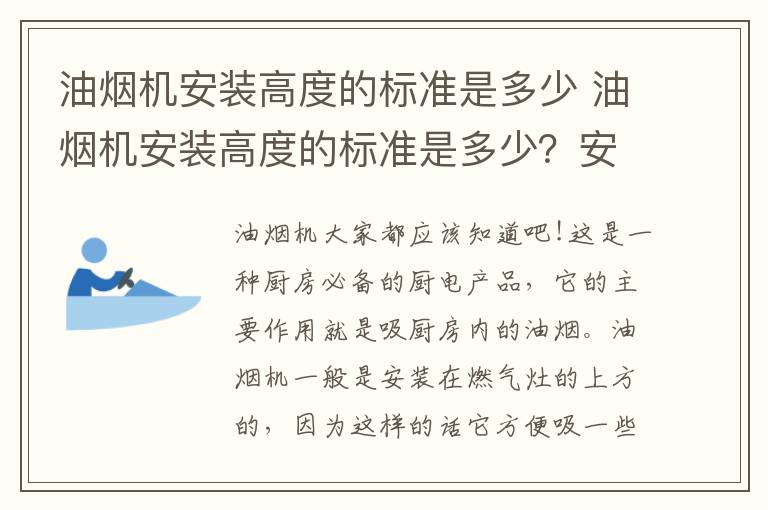 油烟机安装高度的标准是多少 油烟机安装高度的标准是多少？安

油烟机大家都应该知道吧！这是一种厨房必备的厨电产品，它的主要作用就是吸厨房内的油烟。油烟机一般是安装在燃气灶的上方的，因为这样的话它方便吸一些